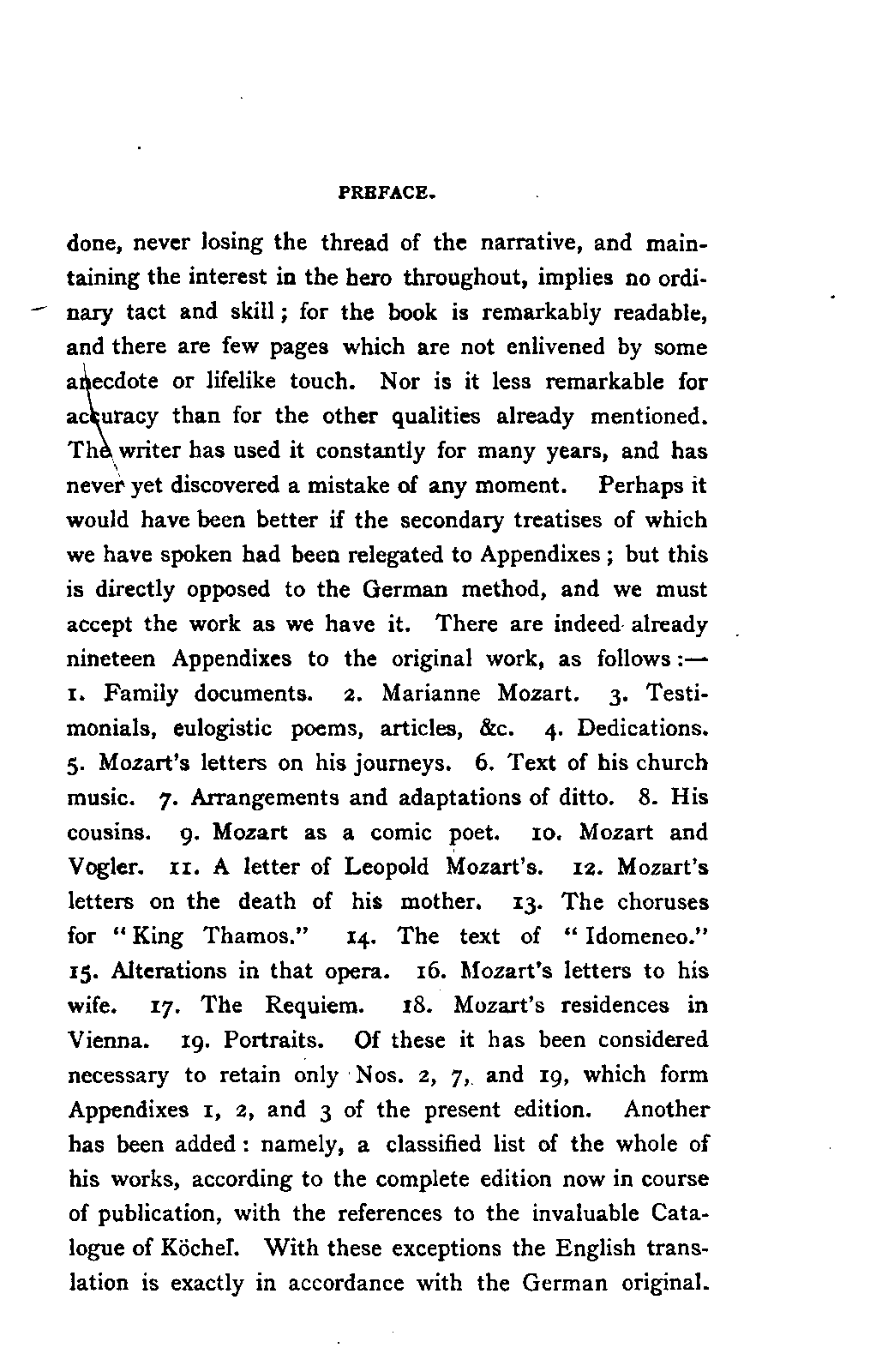 PREFACE.

done, never losing the thread of the narrative, and maintaining the interest in the hero throughout, implies no ordinary tact and skill; for the book is remarkably readable, and there are few pages which are not enlivened by some anecdote or lifelike touch. Nor is it less remarkable for accuracy than for the other qualities already mentioned. The writer has used it constantly for many years, and has never yet discovered a mistake of any moment. Perhaps it would have been better if the secondary treatises of which we have spoken had been relegated to Appendixes; but this is directly opposed to the German method, and we must accept the work as we have it. There are indeed already nineteen Appendixes to the original work, as follows:— 1. Family documents. 2. Marianne Mozart. 3. Testimonials, eulogistic poems, articles, &c. 4. Dedications. 5. Mozart's letters on his journeys. 6. Text of his church music. 7. Arrangements and adaptations of ditto. 8. His cousins. 9. Mozart as a comic poet. 10. Mozart and Vogler. 11. A letter of Leopold Mozart's. 12. Mozart's letters on the death of his mother. 13. The choruses for "King Thamos." 14. The text of "Idomeneo." 15. Alterations in that opera. 16. Mozart's letters to his wife. 17. The Requiem. 18. Mozart's residences in Vienna. 19. Portraits. Of these it has been considered necessary to retain only Nos. 2, 7, and 19, which form Appendixes 1, 2, and 3 of the present edition. Another has been added: namely, a classified list of the whole of his works, according to the complete edition now in course of publication, with the references to the invaluable Catalogue of Köchel. With these exceptions the English translation is exactly in accordance with the German original.